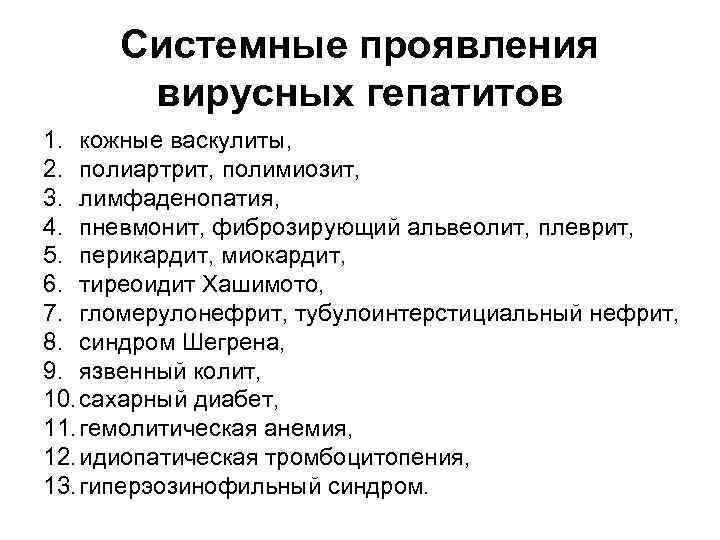 Системные проявления вирусных гепатитов

1. кожные васкулиты,
2. полиартрит, полимиозит,
3. лимфаденопатия,
4. пневмонит, фиброзирующий альвеолит, плеврит,
5. перикардит, миокардит,
6. тиреоидит Хашимото,
7. гломерулонефрит, тубулоинтерстициальный нефрит,
8. синдром Шегрена,
9. язвенный колит,
10. сахарный диабет,
11. гемолитическая анемия,
12. идиопатическая тромбоцитопения,
13. гиперэозинофильный синдром.